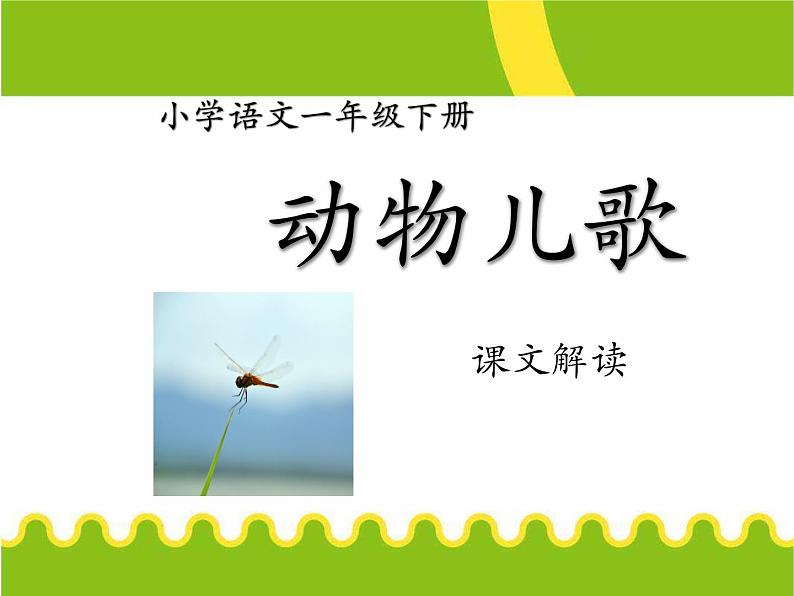 小学语文一年级下册

动物儿歌

课文解读